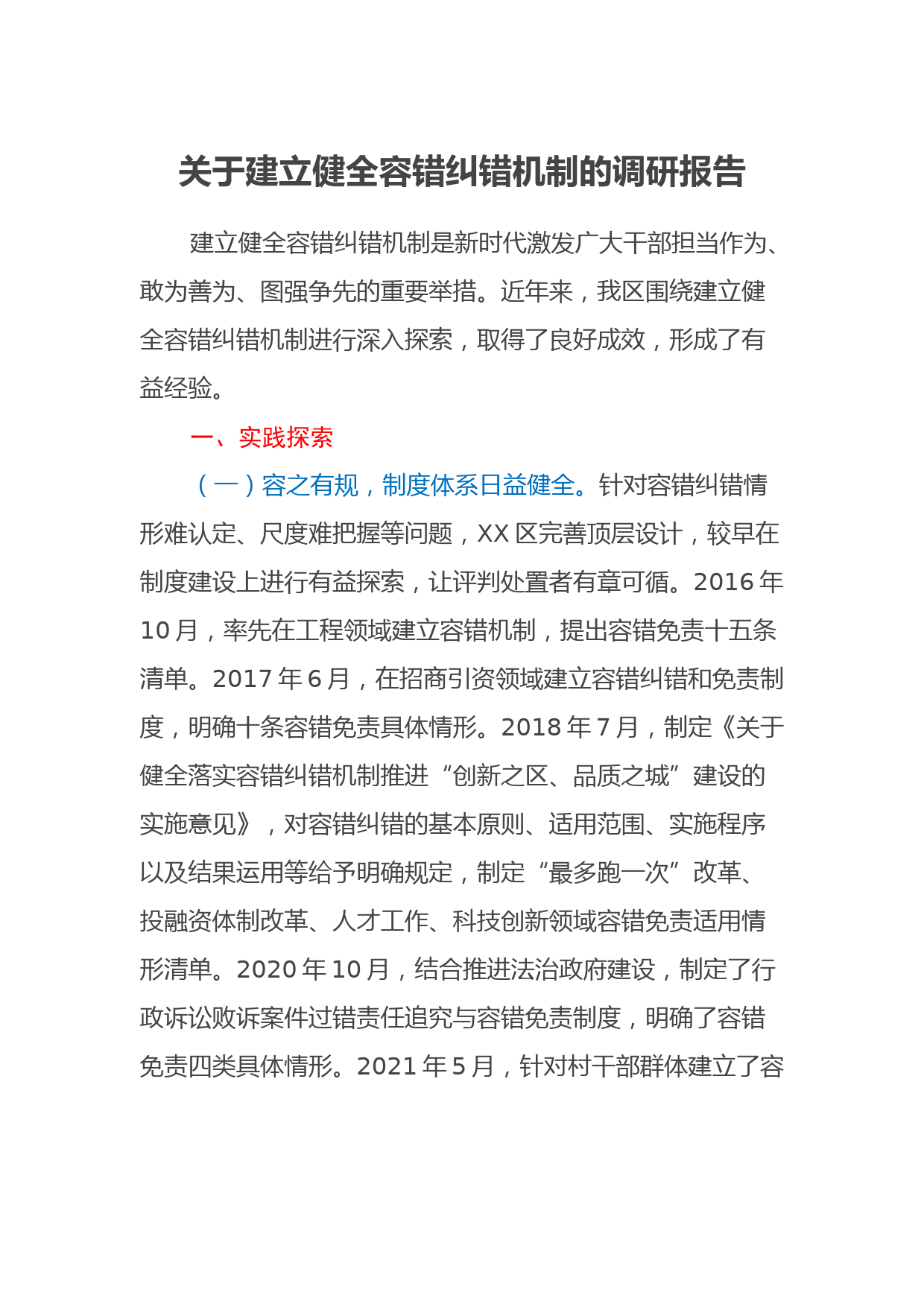 关于建立健全容错纠错机制的调研报告

建立健全容错纠错机制是新时代激发广大干部担当作为、敢为善为、图强争先的重要举措。近年来，我区围绕建立健全容错纠错机制进行深入探索，取得了良好成效，形成了有益经验。

一、实践探索

（一）容之有规，制度体系日益健全。针对容错纠错情形难认定、尺度难把握等问题，XX 区完善顶层设计，较早在制度建设上进行有益探索，让评判处置者有章可循。2016 年 10 月，率先在工程领域建立容错机制，提出容错免责十五条清单。2017 年 6 月，在招商引资领域建立容错纠错和免责制度，明确十条容错免责具体情形。2018 年 7 月，制定《关于健全落实容错纠错机制推进“创新之区、品质之城”建设的实施意见》，对容错纠错的基本原则、适用范围、实施程序以及结果运用等给予明确规定，制定“最多跑一次”改革、投融资体制改革、人才工作、科技创新领域容错免责适用情形清单。2020 年 10 月，结合推进法治政府建设，制定了行政诉讼败诉案件过错责任追究与容错免责制度，明确了容错免责四类具体情形。2021 年 5 月，针对村干部群体建立了容